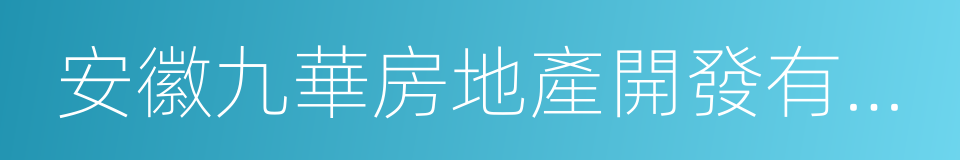 安徽九華房地產開發有...